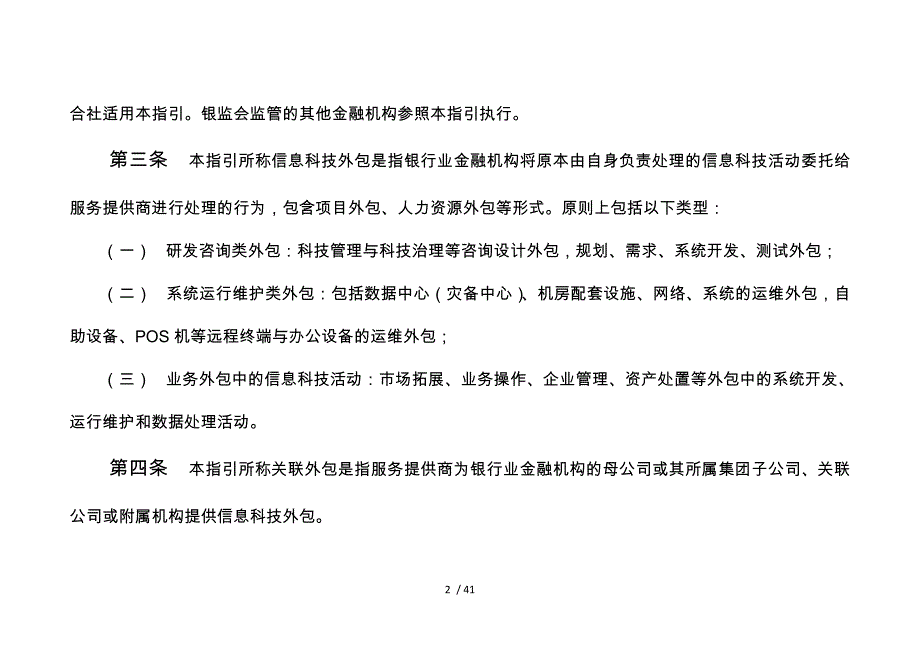 合社适用本指引。银监会监管的其他金融机构参照本指引执行。

第三条　本指引所称信息科技外包是指银行业金融机构将原本由自身负责处理的信息科技活动委托给服务提供商进行处理的行为，包含项目外包、人力资源外包等形式。原则上包括以下类型：

（一）　研发咨询类外包：科技管理与科技治理等咨询设计外包，规划、需求、系统开发、测试外包；

（二）　系统运行维护类外包：包括数据中心（灾备中心）、机房配套设施、网络、系统的运维外包，自助设备、POS 机等远程终端与办公设备的运维外包；

（三）　业务外包中的信息科技活动：市场拓展、业务操作、企业管理、资产处置等外包中的系统开发、运行维护和数据处理活动。

第四条　本指引所称关联外包是指服务提供商为银行业金融机构的母公司或其所属集团子公司、关联公司或附属机构提供信息科技外包。

2 / 41